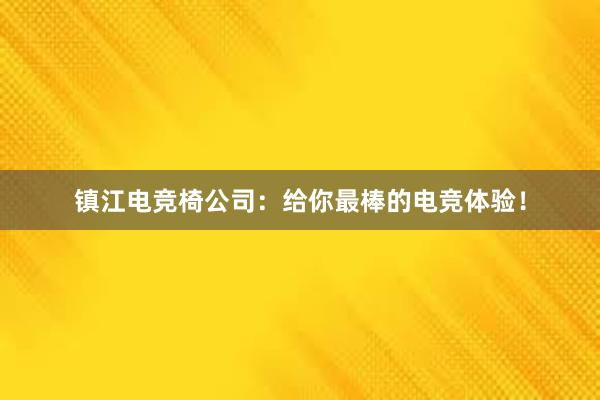 镇江电竞椅公司：给你最棒的电竞体验！